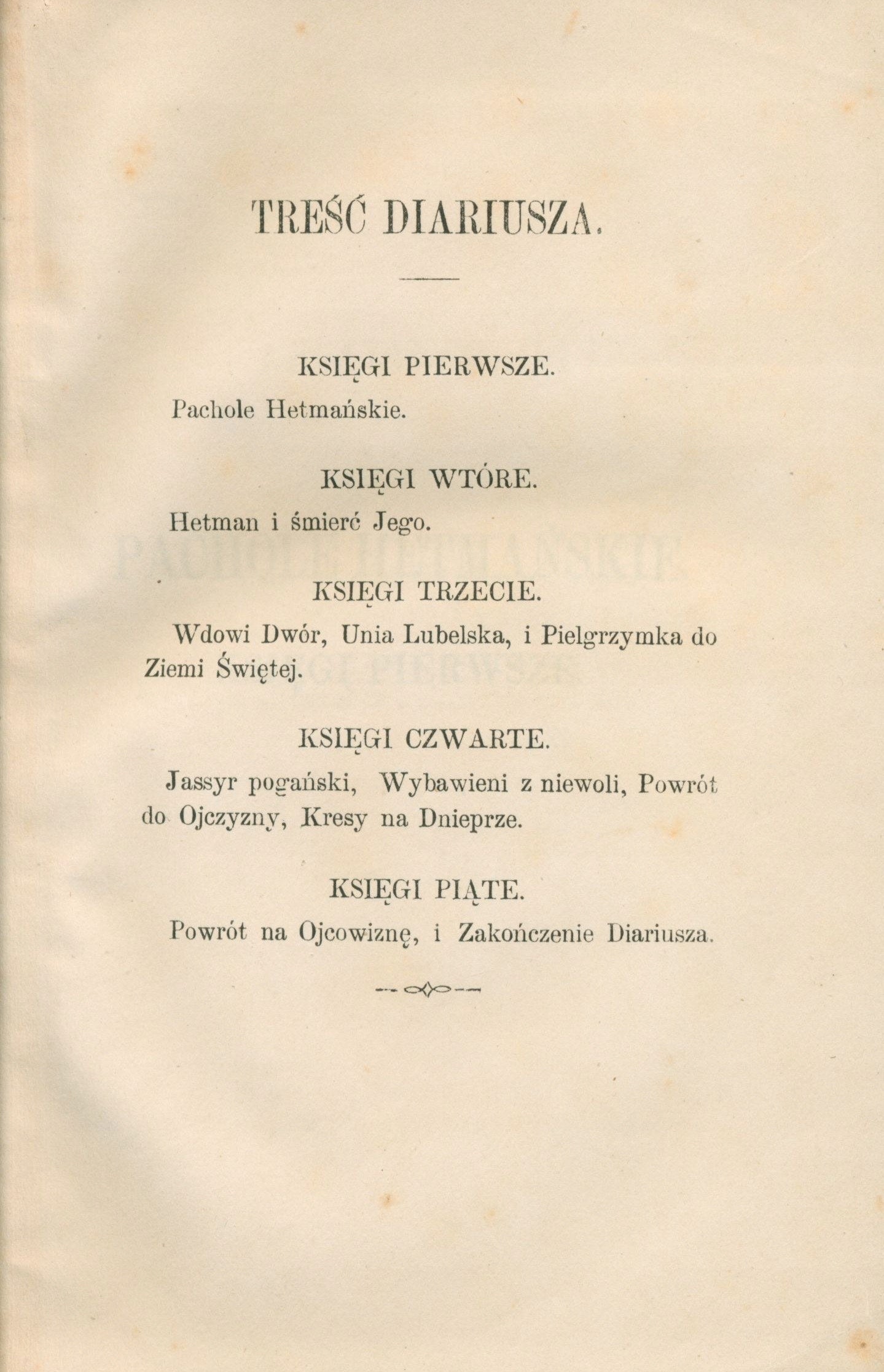 TREŚĆ DIARIUSZA.

KSIĘGI PIERWSZE.

Pachole Hetmańskie.

KSIĘGI WTÓRE.

Hetman i śmierć Jego.

KSIĘGI TRZECIE.

Wdowi Dwór, Unia Lubelska, i Pielgrzymka do Ziemi Świętej.

KSIĘGI CZWARTE.

Jassyr pogański, Wybawieni z niewoli, Powrót do Ojczyzny, Kresy na Dnieprze.

KSIĘGI PIĄTE.

Powrót na Ojcowiznę, i Zakończenie Diariusza.